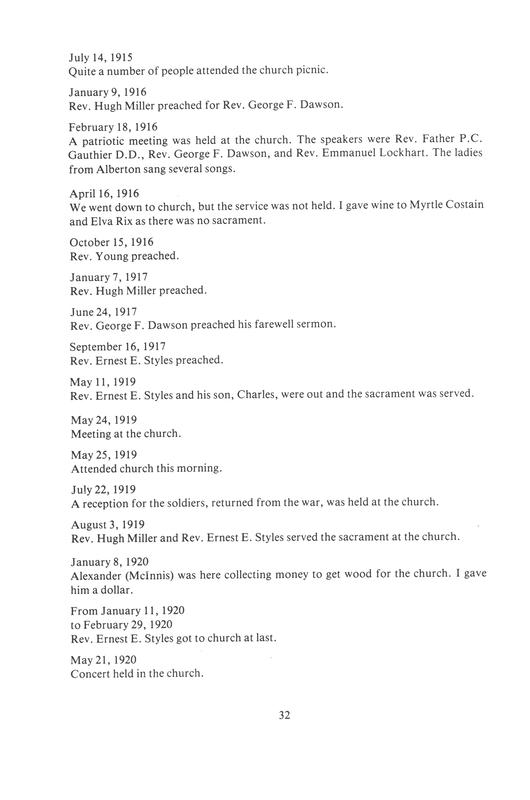 July 14, 1915
Quite a number of people attended the church picnic.

January 9, 1916
Rev. Hugh Miller preached for Rev. George F. Dawson.

February 18, 1916
A patriotic meeting was held at the church. The speakers were Rev. Father P.C. Gauthier D.D., Rev. George F. Dawson, and Rev. Emmanuel Lockhart. The ladies from Alberton sang several songs.

April 16, 1916
We went down to church, but the service was not held. I gave wine to Myrtle Costain and Elva Rix as there was no sacrament.

October 15, 1916
Rev. Young preached.

January 7, 1917
Rev. Hugh Miller preached.

June 24, 1917
Rev. George F. Dawson preached his farewell sermon.

September 16, 1917
Rev. Ernest E. Styles preached.

May 11, 1919
Rev. Ernest E. Styles and his son, Charles, were out and the sacrament was served.

May 24, 1919
Meeting at the church.

May 25, 1919
Attended church this morning.

July 22, 1919
A reception for the soldiers, returned from the war, was held at the church.

August 3, 1919
Rev. Hugh Miller and Rev. Ernest E. Styles served the sacrament at the church.

January 8, 1920
Alexander (McInnis) was here collecting money to get wood for the church. I gave him a dollar.

From January 11, 1920
to February 29, 1920
Rev. Ernest E. Styles got to church at last.

May 21, 1920
Concert held in the church.

32